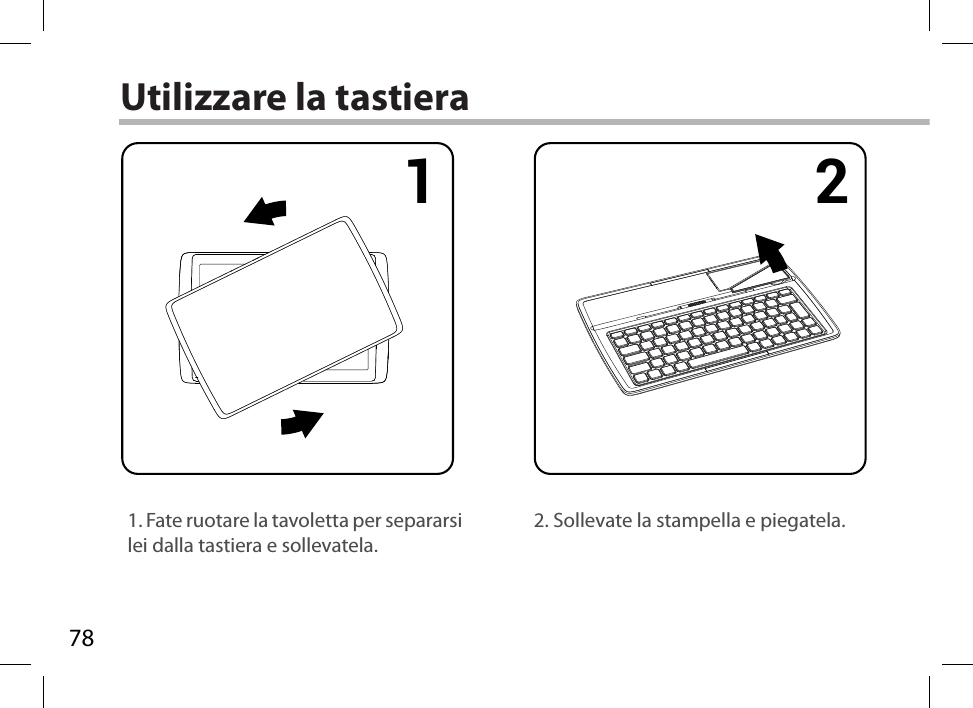 Utilizzare la tastiera

1

2

1. Fate ruotare la tavoletta per separarsi lei dalla tastiera e sollevatela.

2. Sollevate la stampella e piegatela.

78